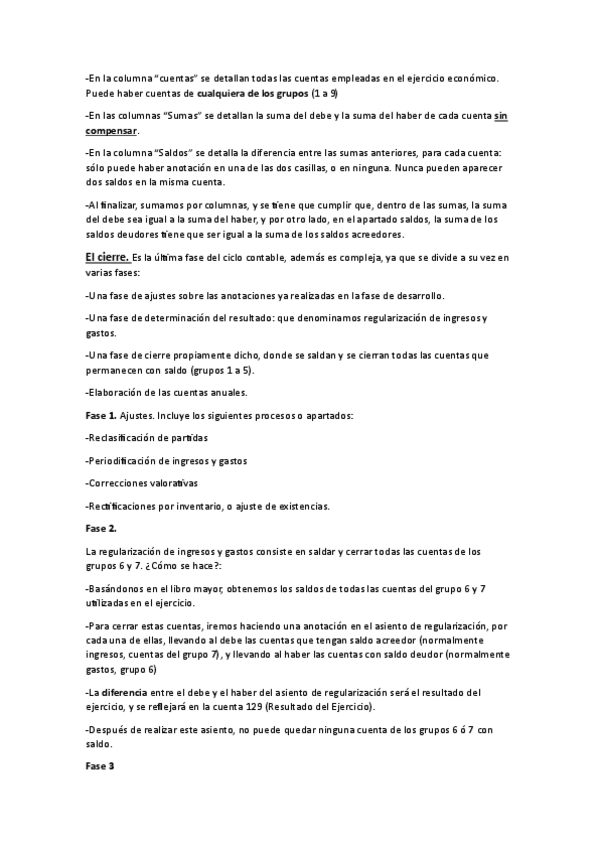 -En la columna "cuentas" se detallan todas las cuentas empleadas en el ejercicio económico. Puede haber cuentas de cualquiera de los grupos (1 a 9)

-En las columnas "Sumas" se detallan la suma del debe y la suma del haber de cada cuenta sin compensar.

-En la columna "Saldos" se detalla la diferencia entre las sumas anteriores, para cada cuenta: sólo puede haber anotación en una de las dos casillas, o en ninguna. Nunca pueden aparecer dos saldos en la misma cuenta.

-Al finalizar, sumamos por columnas, y se tiene que cumplir que, dentro de las sumas, la suma del debe sea igual a la suma del haber, y por otro lado, en el apartado saldos, la suma de los saldos deudores tiene que ser igual a la suma de los saldos acreedores.

El cierre. Es la última fase del ciclo contable, además es compleja, ya que se divide a su vez en varias fases:

-Una fase de ajustes sobre las anotaciones ya realizadas en la fase de desarrollo.

-Una fase de determinación del resultado: que denominamos regularización de ingresos y gastos.

-Una fase de cierre propiamente dicho, donde se saldan y se cierran todas las cuentas que permanecen con saldo (grupos 1 a 5).

-Elaboración de las cuentas anuales.

Fase 1. Ajustes. Incluye los siguientes procesos o apartados:

-Reclasificación de partidas

-Periodificación de ingresos y gastos

-Correcciones valorativas

-Rectificaciones por inventario, o ajuste de existencias.

Fase 2.

La regularización de ingresos y gastos consiste en saldar y cerrar todas las cuentas de los grupos 6 y 7. ¿Cómo se hace?:

-Basándonos en el libro mayor, obtenemos los saldos de todas las cuentas del grupo 6 y 7 utilizadas en el ejercicio.

-Para cerrar estas cuentas, iremos haciendo una anotación en el asiento de regularización, por cada una de ellas, llevando al debe las cuentas que tengan saldo acreedor (normalmente ingresos, cuentas del grupo 7), y llevando al haber las cuentas con saldo deudor (normalmente gastos, grupo 6)

-La diferencia entre el debe y el haber del asiento de regularización será el resultado del ejercicio, y se reflejará en la cuenta 129 (Resultado del Ejercicio).

-Después de realizar este asiento, no puede quedar ninguna cuenta de los grupos 6 ó 7 con saldo.

Fase 3